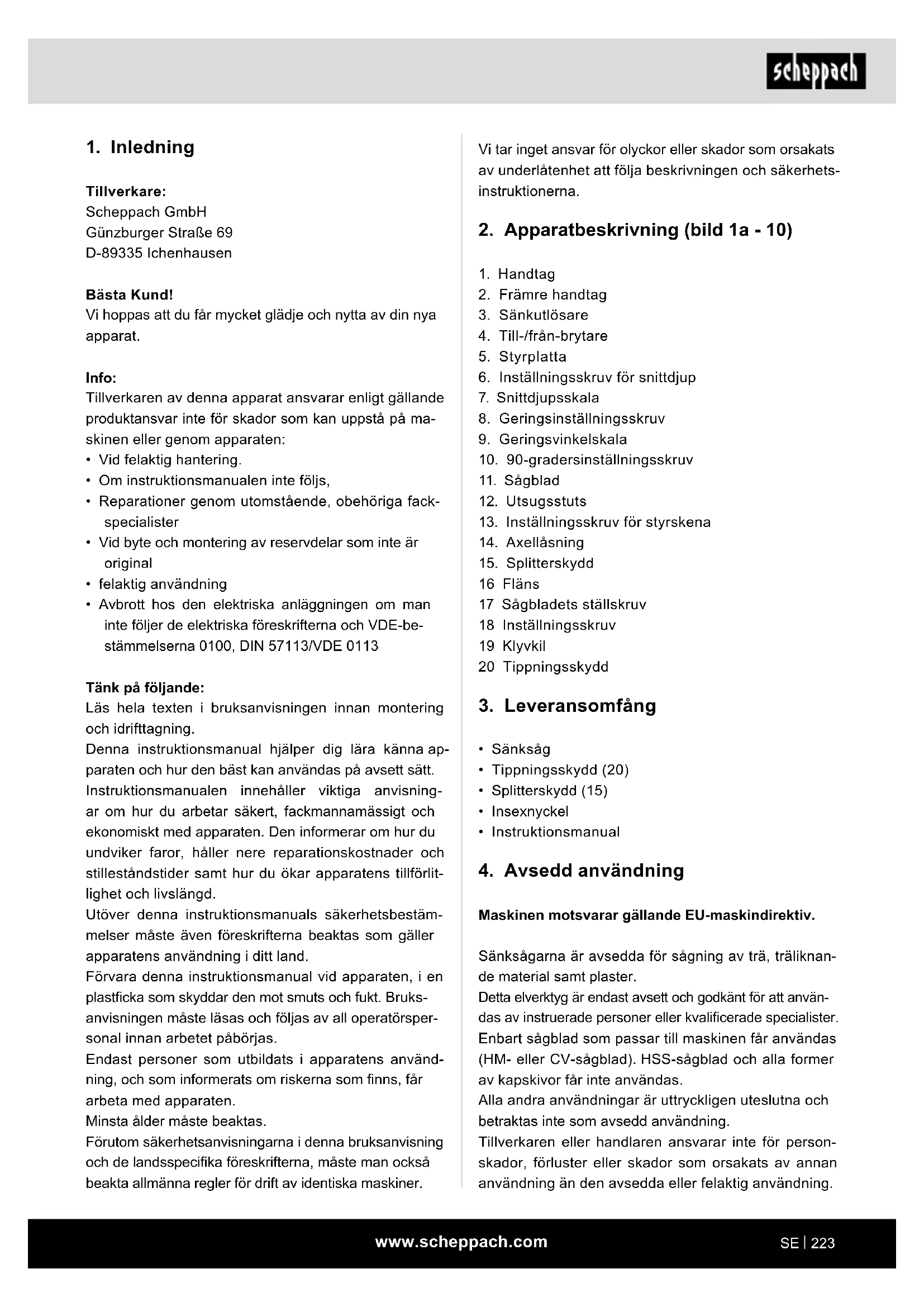 scheppach

1. Inledning

Tillverkare:
Scheppach GmbH
Günzburger Straße 69
D-89335 Ichenhausen

Bästa Kund!
Vi hoppas att du får mycket glädje och nytta av din nya apparat.

Info:
Tillverkaren av denna apparat ansvarar enligt gällande produktansvar inte för skador som kan uppstå på maskinen eller genom apparaten:
• Vid felaktig hantering.
• Om instruktionsmanualen inte följs,
• Reparationer genom utomstående, obehöriga fackspecialister
• Vid byte och montering av reservdelar som inte är original
• felaktig användning
• Avbrott hos den elektriska anläggningen om man inte följer de elektriska föreskrifterna och VDE-bestämmelserna 0100, DIN 57113/VDE 0113

Tänk på följande:
Läs hela texten i bruksanvisningen innan montering och idrifttagning.
Denna instruktionsmanual hjälper dig lära känna apparaten och hur den bäst kan användas på avsett sätt.
Instruktionsmanualen innehåller viktiga anvisningar om hur du arbetar säkert, fackmannamässigt och ekonomiskt med apparaten. Den informerar om hur du undviker faror, håller nere reparationskostnader och stilleståndstider samt hur du ökar apparatens tillförlitlighet och livslängd.
Utöver denna instruktionsmanuals säkerhetsbestämmelser måste även föreskrifterna beaktas som gäller apparatens användning i ditt land.
Förvara denna instruktionsmanual vid apparaten, i en plastficka som skyddar den mot smuts och fukt. Bruksanvisningen måste läsas och följas av all operatörspersonal innan arbetet påbörjas.
Endast personer som utbildats i apparatens användning, och som informerats om riskerna som finns, får arbeta med apparaten.
Minsta ålder måste beaktas.
Förutom säkerhetsanvisningarna i denna bruksanvisning och de landsspecifika föreskrifterna, måste man också beakta allmänna regler för drift av identiska maskiner.

Vi tar inget ansvar för olyckor eller skador som orsakats av underlåtenhet att följa beskrivningen och säkerhetsinstruktionerna.

2. Apparatbeskrivning (bild 1a - 10)

1. Handtag
2. Främre handtag
3. Sänkutlösare
4. Till-/från-brytare
5. Styrplatta
6. Inställningsskruv för snittdjup
7. Snittdjupsskala
8. Geringsinställningsskruv
9. Geringsvinkelskala
10. 90-gradersinställningsskruv
11. Sågblad
12. Utsugsstuts
13. Inställningsskruv för styrskena
14. Axellåsning
15. Splitterskydd
16 Fläns
17 Sågbladets ställskruv
18 Inställningsskruv
19 Klyvkil
20 Tippningsskydd

3. Leveransomfång

• Sänksåg
• Tippningsskydd (20)
• Splitterskydd (15)
• Insexnyckel
• Instruktionsmanual

4. Avsedd användning

Maskinen motsvarar gällande EU-maskindirektiv.

Sänksågarna är avsedda för sågning av trä, träliknande material samt plaster.
Detta elverktyg är endast avsett och godkänt för att användas av instruerade personer eller kvalificerade specialister.
Enbart sågblad som passar till maskinen får användas (HM- eller CV-sågblad). HSS-sågblad och alla former av kapskivor får inte användas.
Alla andra användningar är uttryckligen uteslutna och betraktas inte som avsedd användning.
Tillverkaren eller handlaren ansvarar inte för personskador, förluster eller skador som orsakats av annan användning än den avsedda eller felaktig användning.

www.scheppach.com

SE | 223